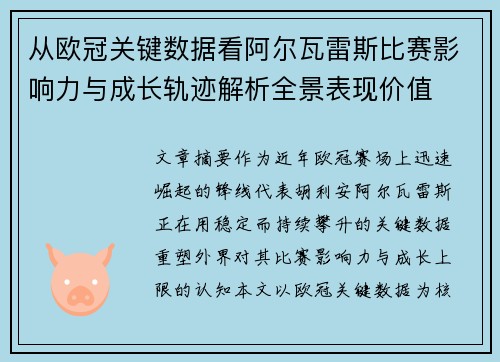 从欧冠关键数据看阿尔瓦雷斯比赛影响力与成长轨迹解析全景表现价值

文章摘要作为近年欧冠赛场上迅速崛起的锋线代表胡利安阿尔瓦雷斯正在用稳定而持续攀升的关键数据重塑外界对其比赛影响力与成长上限的认知本文以欧冠关键数据为核